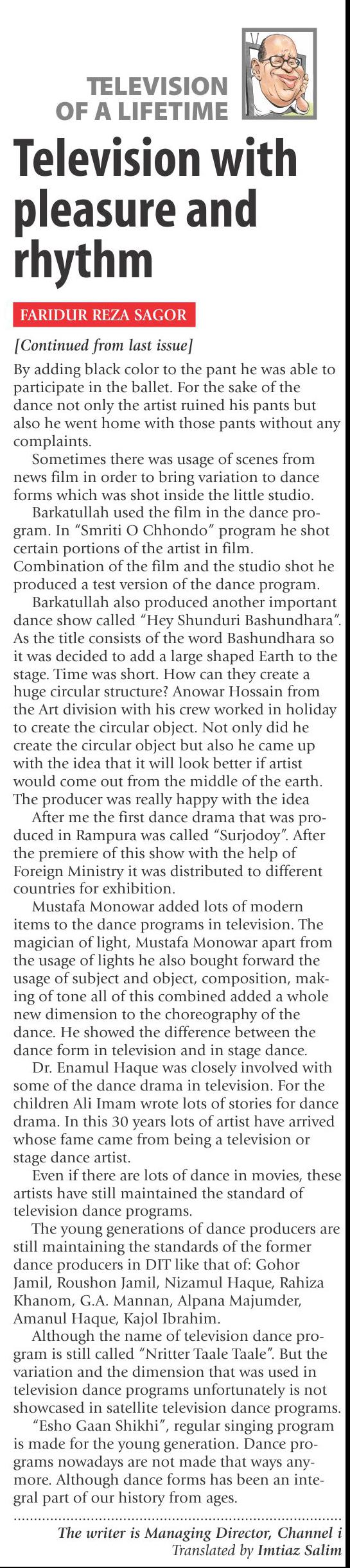 TELEVISION OF A LIFETIME

Television with pleasure and rhythm

FARIDUR REZA SAGOR

[Continued from last issue]

By adding black color to the pant he was able to participate in the ballet. For the sake of the dance not only the artist ruined his pants but also he went home with those pants without any complaints.

Sometimes there was usage of scenes from news film in order to bring variation to dance forms which was shot inside the little studio.

Barkatullah used the film in the dance program. In "Smriti O Chhondo" program he shot certain portions of the artist in film. Combination of the film and the studio shot he produced a test version of the dance program.

Barkatullah also produced another important dance show called "Hey Shunduri Bashundhara". As the title consists of the word Bashundhara so it was decided to add a large shaped Earth to the stage. Time was short. How can they create a huge circular structure? Anowar Hossain from the Art division with his crew worked in holiday to create the circular object. Not only did he create the circular object but also he came up with the idea that it will look better if artist would come out from the middle of the earth. The producer was really happy with the idea

After me the first dance drama that was produced in Rampura was called "Surjodoy". After the premiere of this show with the help of Foreign Ministry it was distributed to different countries for exhibition.

Mustafa Monowar added lots of modern items to the dance programs in television. The magician of light, Mustafa Monowar apart from the usage of lights he also bought forward the usage of subject and object, composition, making of tone all of this combined added a whole new dimension to the choreography of the dance. He showed the difference between the dance form in television and in stage dance.

Dr. Enamul Haque was closely involved with some of the dance drama in television. For the children Ali Imam wrote lots of stories for dance drama. In this 30 years lots of artist have arrived whose fame came from being a television or stage dance artist.

Even if there are lots of dance in movies, these artists have still maintained the standard of television dance programs.

The young generations of dance producers are still maintaining the standards of the former dance producers in DIT like that of: Gohor Jamil, Roushon Jamil, Nizamul Haque, Rahiza Khanom, G.A. Mannan, Alpana Majumder, Amanul Haque, Kajol Ibrahim.

Although the name of television dance program is still called "Nritter Taale Taale". But the variation and the dimension that was used in television dance programs unfortunately is not showcased in satellite television dance programs.

"Esho Gaan Shikhi", regular singing program is made for the young generation. Dance programs nowadays are not made that ways anymore. Although dance forms has been an integral part of our history from ages.

The writer is Managing Director, Channel i
Translated by Imtiaz Salim